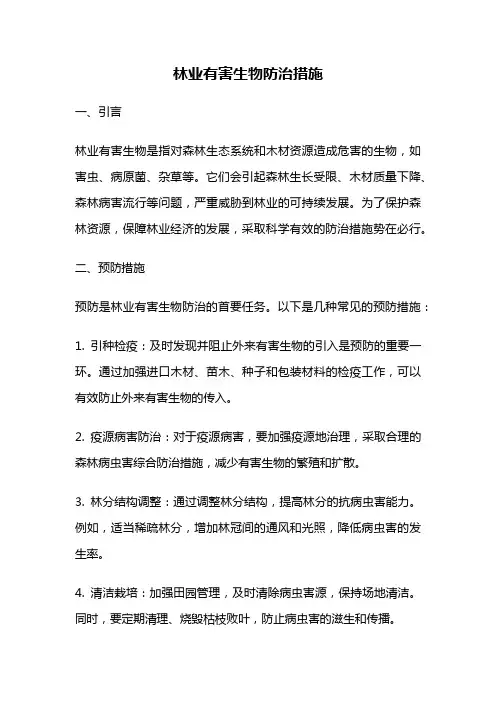 林业有害生物防治措施

一、引言

林业有害生物是指对森林生态系统和木材资源造成危害的生物，如害虫、病原菌、杂草等。它们会引起森林生长受限、木材质量下降、森林病害流行等问题，严重威胁到林业的可持续发展。为了保护森林资源，保障林业经济的发展，采取科学有效的防治措施势在必行。

二、预防措施

预防是林业有害生物防治的首要任务。以下是几种常见的预防措施：

1. 引种检疫：及时发现并阻止外来有害生物的引入是预防的重要一环。通过加强进口木材、苗木、种子和包装材料的检疫工作，可以有效防止外来有害生物的传入。

2. 疫源病害防治：对于疫源病害，要加强疫源地治理，采取合理的森林病虫害综合防治措施，减少有害生物的繁殖和扩散。

3. 林分结构调整：通过调整林分结构，提高林分的抗病虫害能力。例如，适当稀疏林分，增加林冠间的通风和光照，降低病虫害的发生率。

4. 清洁栽培：加强田园管理，及时清除病虫害源，保持场地清洁。同时，要定期清理、烧毁枯枝败叶，防止病虫害的滋生和传播。